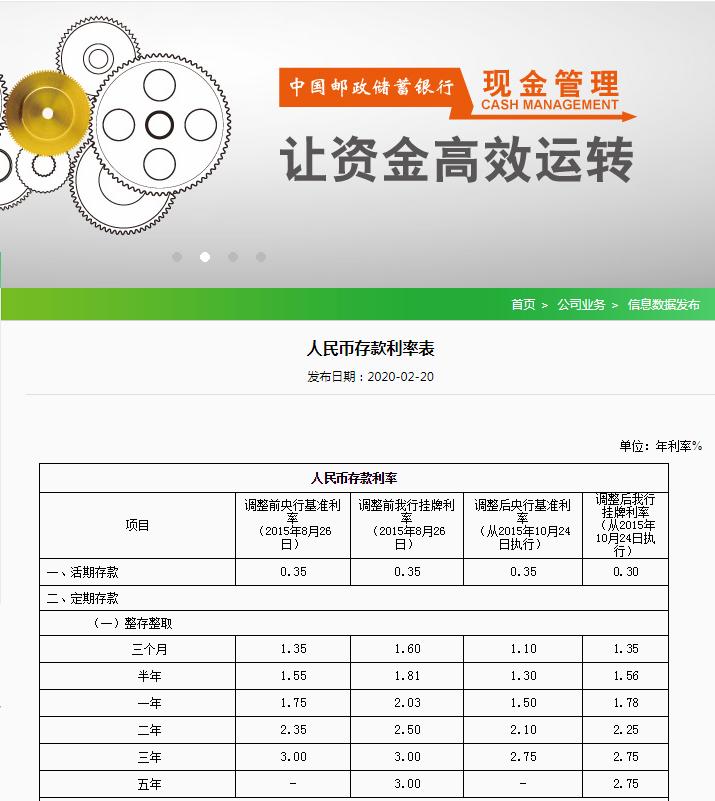 中国邮政储蓄银行 现金管理 CASH MANAGEMENT

让资金高效运转

首页 > 公司业务 > 信息数据发布

人民币存款利率表

发布日期：2020-02-20

单位：年利率%

| 人民币存款利率 | | | | |
|---|---|---|---|---|
| 项目 | 调整前央行基准利率（2015年8月26日） | 调整前我行挂牌利率（2015年8月26日） | 调整后央行基准利率（从2015年10月24日执行） | 调整后我行挂牌利率（从2015年10月24日执行） |
| 一、活期存款 | 0.35 | 0.35 | 0.35 | 0.30 |
| 二、定期存款 | | | | |
| （一）整存整取 | | | | |
| 三个月 | 1.35 | 1.60 | 1.10 | 1.35 |
| 半年 | 1.55 | 1.81 | 1.30 | 1.56 |
| 一年 | 1.75 | 2.03 | 1.50 | 1.78 |
| 二年 | 2.35 | 2.50 | 2.10 | 2.25 |
| 三年 | 3.00 | 3.00 | 2.75 | 2.75 |
| 五年 | - | 3.00 | - | 2.75 |